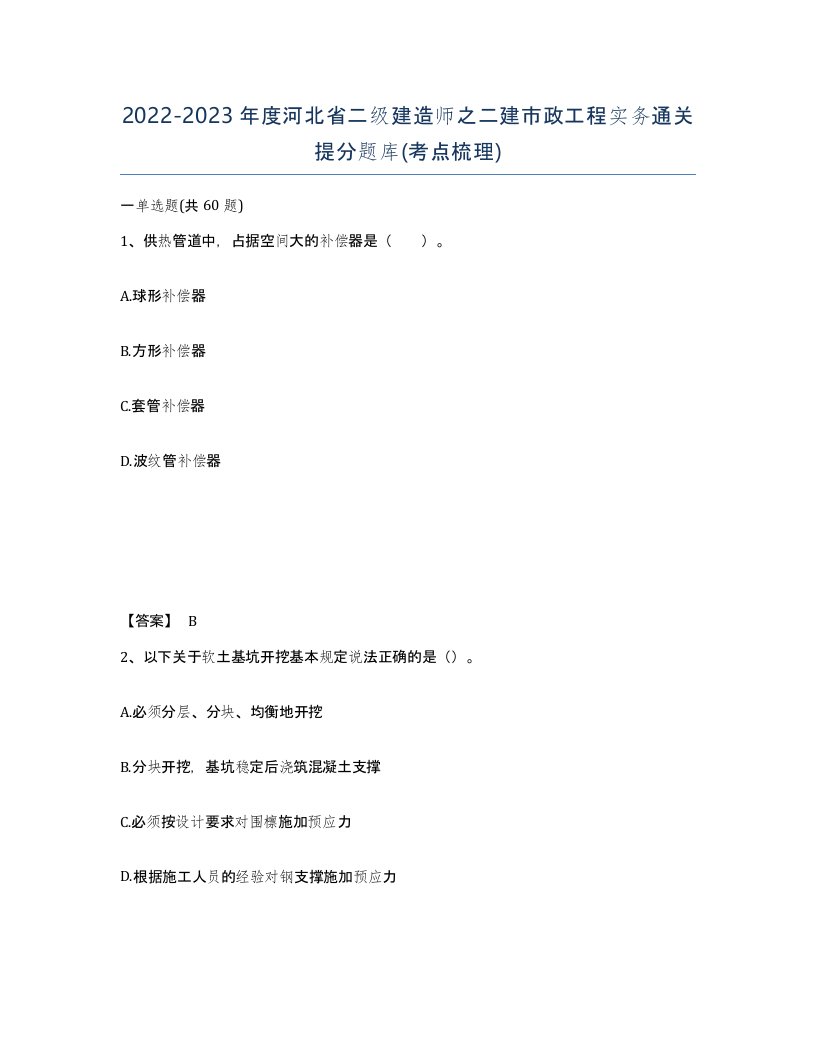 2022-2023年度河北省二级建造师之二建市政工程实务通关提分题库(考点梳理)

一单选题(共60题)

1、供热管道中，占据空间大的补偿器是（　）。

A.球形补偿器

B.方形补偿器

C.套管补偿器

D.波纹管补偿器

【答案】 B

2、以下关于软土基坑开挖基本规定说法正确的是（）。

A.必须分层、分块、均衡地开挖

B.分块开挖，基坑稳定后浇筑混凝土支撑

C.必须按设计要求对围檩施加预应力

D.根据施工人员的经验对钢支撑施加预应力